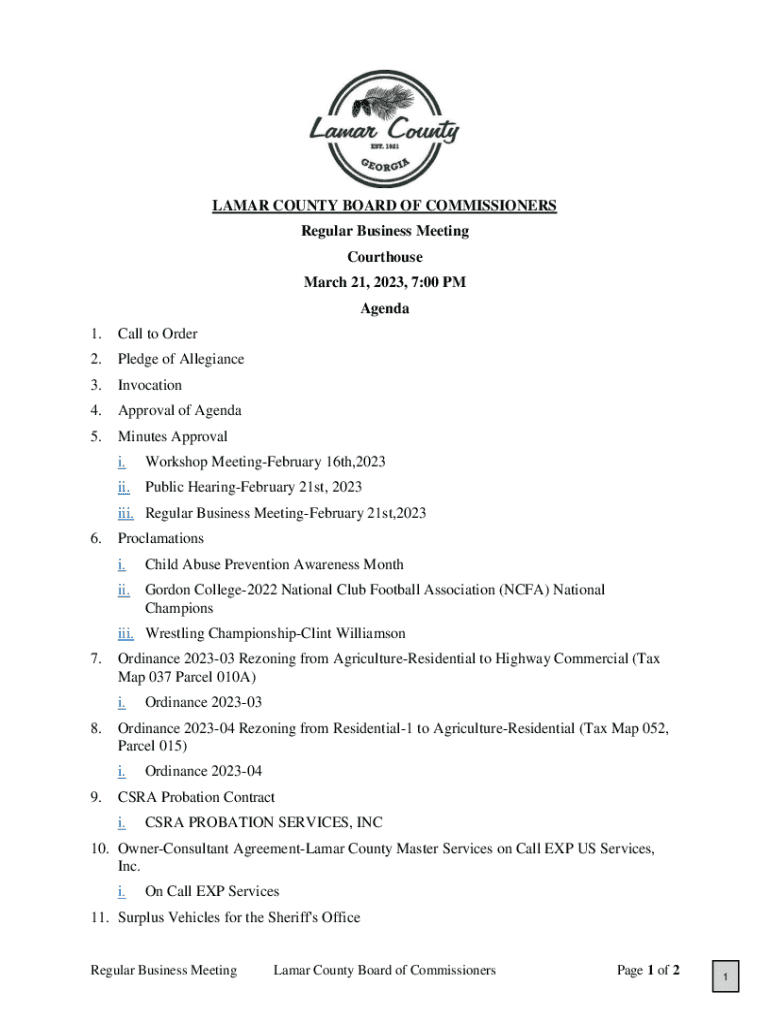 Lamar County
EST. 1921
GEORGIA

LAMAR COUNTY BOARD OF COMMISSIONERS
Regular Business Meeting
Courthouse
March 21, 2023, 7:00 PM
Agenda

1. Call to Order
2. Pledge of Allegiance
3. Invocation
4. Approval of Agenda
5. Minutes Approval
i. Workshop Meeting-February 16th,2023
ii. Public Hearing-February 21st, 2023
iii. Regular Business Meeting-February 21st,2023
6. Proclamations
i. Child Abuse Prevention Awareness Month
ii. Gordon College-2022 National Club Football Association (NCFA) National Champions
iii. Wrestling Championship-Clint Williamson
7. Ordinance 2023-03 Rezoning from Agriculture-Residential to Highway Commercial (Tax Map 037 Parcel 010A)
i. Ordinance 2023-03
8. Ordinance 2023-04 Rezoning from Residential-1 to Agriculture-Residential (Tax Map 052, Parcel 015)
i. Ordinance 2023-04
9. CSRA Probation Contract
i. CSRA PROBATION SERVICES, INC
10. Owner-Consultant Agreement-Lamar County Master Services on Call EXP US Services, Inc.
i. On Call EXP Services
11. Surplus Vehicles for the Sheriff's Office

Regular Business Meeting Lamar County Board of Commissioners Page 1 of 2

1